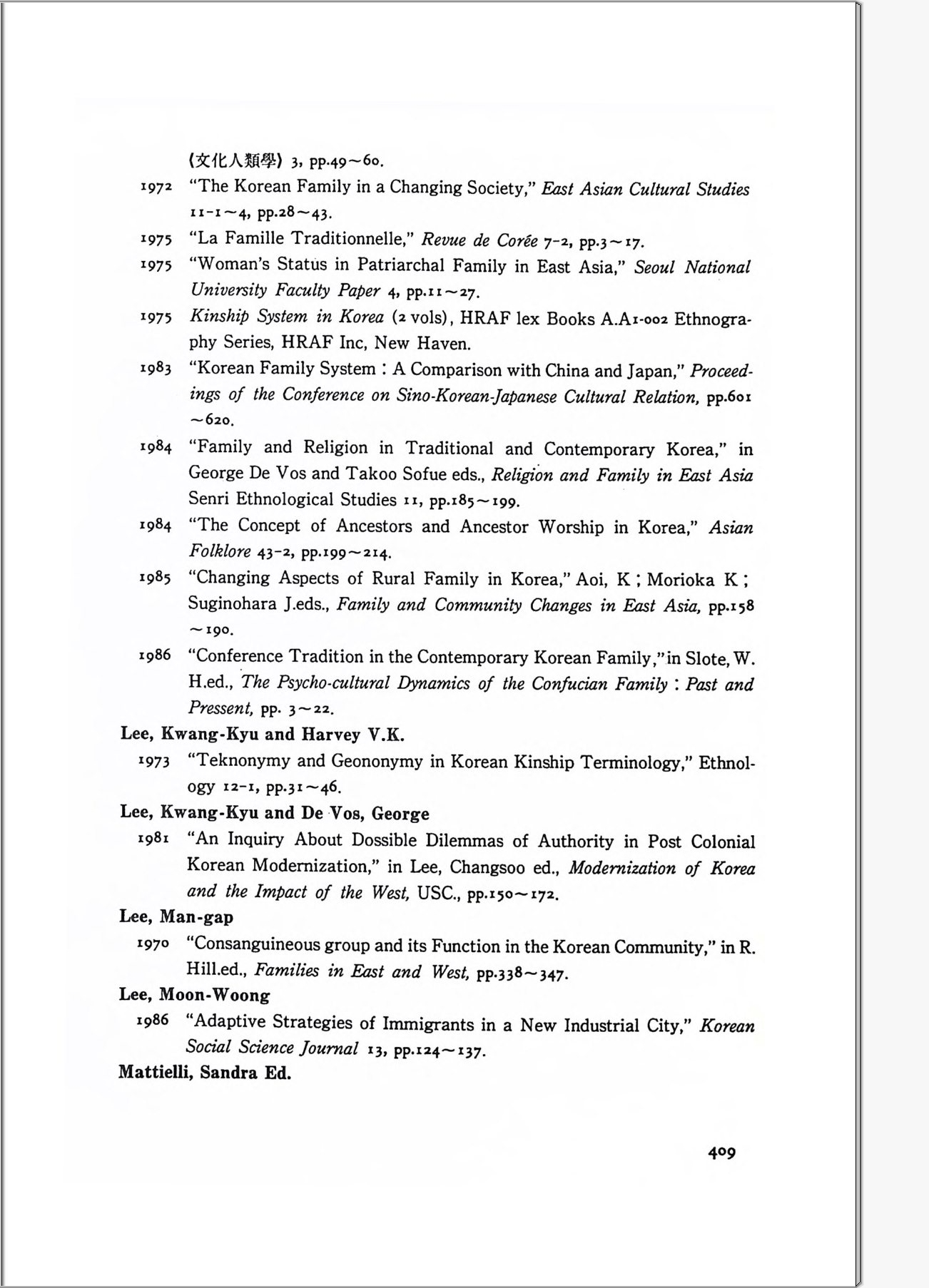 《文化人類學》 3, pp.49～60.

1972 "The Korean Family in a Changing Society," East Asian Cultural Studies 11-1～4, pp.28～43.

1975 "La Famille Traditionnelle," Revue de Corée 7-2, pp.3～17.

1975 "Woman's Status in Patriarchal Family in East Asia," Seoul National University Faculty Paper 4, pp.11～27.

1975 Kinship System in Korea (2 vols), HRAF lex Books A.A1-002 Ethnography Series, HRAF Inc, New Haven.

1983 "Korean Family System : A Comparison with China and Japan," Proceedings of the Conference on Sino-Korean-Japanese Cultural Relation, pp.601～620.

1984 "Family and Religion in Traditional and Contemporary Korea," in George De Vos and Takoo Sofue eds., Religion and Family in East Asia Senri Ethnological Studies 11, pp.185～199.

1984 "The Concept of Ancestors and Ancestor Worship in Korea," Asian Folklore 43-2, pp.199～214.

1985 "Changing Aspects of Rural Family in Korea," Aoi, K ; Morioka K ; Suginohara J.eds., Family and Community Changes in East Asia, pp.158～190.

1986 "Conference Tradition in the Contemporary Korean Family," in Slote, W. H.ed., The Psycho-cultural Dynamics of the Confucian Family : Past and Pressent, pp. 3～22.

Lee, Kwang-Kyu and Harvey V.K.

1973 "Teknonymy and Geononymy in Korean Kinship Terminology," Ethnology 12-1, pp.31～46.

Lee, Kwang-Kyu and De Vos, George

1981 "An Inquiry About Dossible Dilemmas of Authority in Post Colonial Korean Modernization," in Lee, Changsoo ed., Modernization of Korea and the Impact of the West, USC., pp.150～172.

Lee, Man-gap

1970 "Consanguineous group and its Function in the Korean Community," in R. Hill.ed., Families in East and West, pp.338～347.

Lee, Moon-Woong

1986 "Adaptive Strategies of Immigrants in a New Industrial City," Korean Social Science Journal 13, pp.124～137.

Mattielli, Sandra Ed.

409